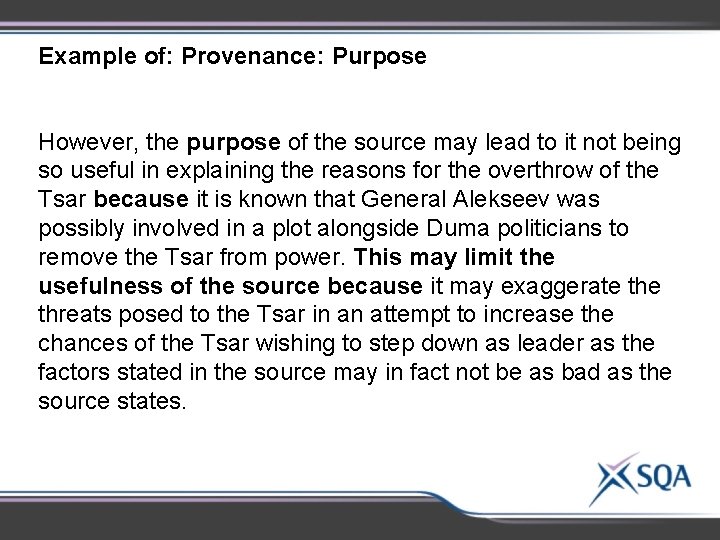 Example of: Provenance: Purpose

However, the purpose of the source may lead to it not being so useful in explaining the reasons for the overthrow of the Tsar because it is known that General Alekseev was possibly involved in a plot alongside Duma politicians to remove the Tsar from power. This may limit the usefulness of the source because it may exaggerate the threats posed to the Tsar in an attempt to increase the chances of the Tsar wishing to step down as leader as the factors stated in the source may in fact not be as bad as the source states.

SQA